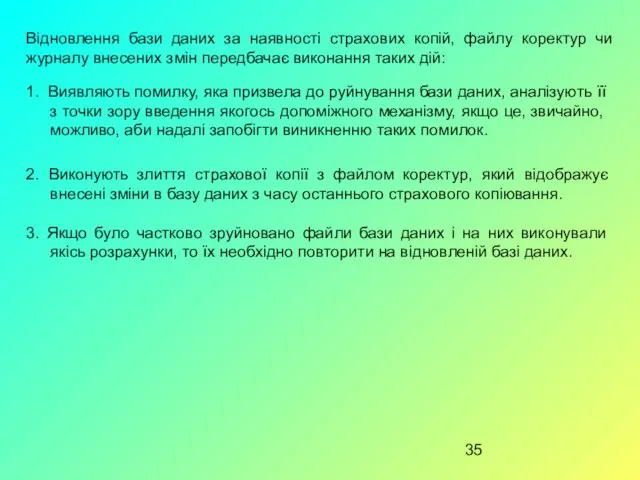 Відновлення бази даних за наявності страхових копій, файлу коректур чи журналу внесених змін передбачає виконання таких дій:

1. Виявляють помилку, яка призвела до руйнування бази даних, аналізують її з точки зору введення якогось допоміжного механізму, якщо це, звичайно, можливо, аби надалі запобігти виникненню таких помилок.

2. Виконують злиття страхової копії з файлом коректур, який відображує внесені зміни в базу даних з часу останнього страхового копіювання.

3. Якщо було частково зруйновано файли бази даних і на них виконували якісь розрахунки, то їх необхідно повторити на відновленій базі даних.

35